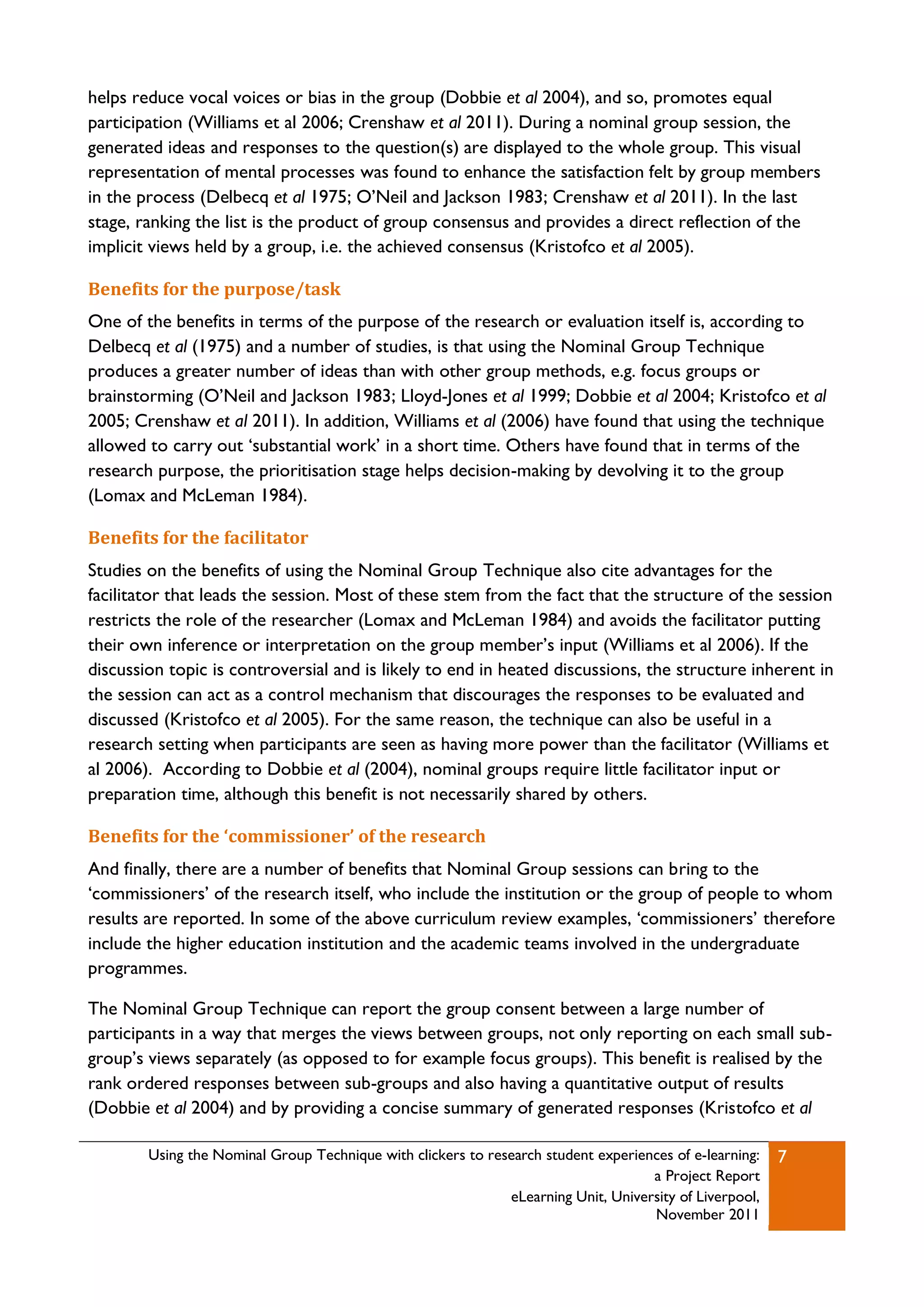 helps reduce vocal voices or bias in the group (Dobbie et al 2004), and so, promotes equal participation (Williams et al 2006; Crenshaw et al 2011). During a nominal group session, the generated ideas and responses to the question(s) are displayed to the whole group. This visual representation of mental processes was found to enhance the satisfaction felt by group members in the process (Delbecq et al 1975; O'Neil and Jackson 1983; Crenshaw et al 2011). In the last stage, ranking the list is the product of group consensus and provides a direct reflection of the implicit views held by a group, i.e. the achieved consensus (Kristofco et al 2005).

Benefits for the purpose/task

One of the benefits in terms of the purpose of the research or evaluation itself is, according to Delbecq et al (1975) and a number of studies, is that using the Nominal Group Technique produces a greater number of ideas than with other group methods, e.g. focus groups or brainstorming (O'Neil and Jackson 1983; Lloyd-Jones et al 1999; Dobbie et al 2004; Kristofco et al 2005; Crenshaw et al 2011). In addition, Williams et al (2006) have found that using the technique allowed to carry out 'substantial work' in a short time. Others have found that in terms of the research purpose, the prioritisation stage helps decision-making by devolving it to the group (Lomax and McLeman 1984).

Benefits for the facilitator

Studies on the benefits of using the Nominal Group Technique also cite advantages for the facilitator that leads the session. Most of these stem from the fact that the structure of the session restricts the role of the researcher (Lomax and McLeman 1984) and avoids the facilitator putting their own inference or interpretation on the group member's input (Williams et al 2006). If the discussion topic is controversial and is likely to end in heated discussions, the structure inherent in the session can act as a control mechanism that discourages the responses to be evaluated and discussed (Kristofco et al 2005). For the same reason, the technique can also be useful in a research setting when participants are seen as having more power than the facilitator (Williams et al 2006). According to Dobbie et al (2004), nominal groups require little facilitator input or preparation time, although this benefit is not necessarily shared by others.

Benefits for the 'commissioner' of the research

And finally, there are a number of benefits that Nominal Group sessions can bring to the 'commissioners' of the research itself, who include the institution or the group of people to whom results are reported. In some of the above curriculum review examples, 'commissioners' therefore include the higher education institution and the academic teams involved in the undergraduate programmes.

The Nominal Group Technique can report the group consent between a large number of participants in a way that merges the views between groups, not only reporting on each small sub-group's views separately (as opposed to for example focus groups). This benefit is realised by the rank ordered responses between sub-groups and also having a quantitative output of results (Dobbie et al 2004) and by providing a concise summary of generated responses (Kristofco et al

Using the Nominal Group Technique with clickers to research student experiences of e-learning: a Project Report
eLearning Unit, University of Liverpool, November 2011

7